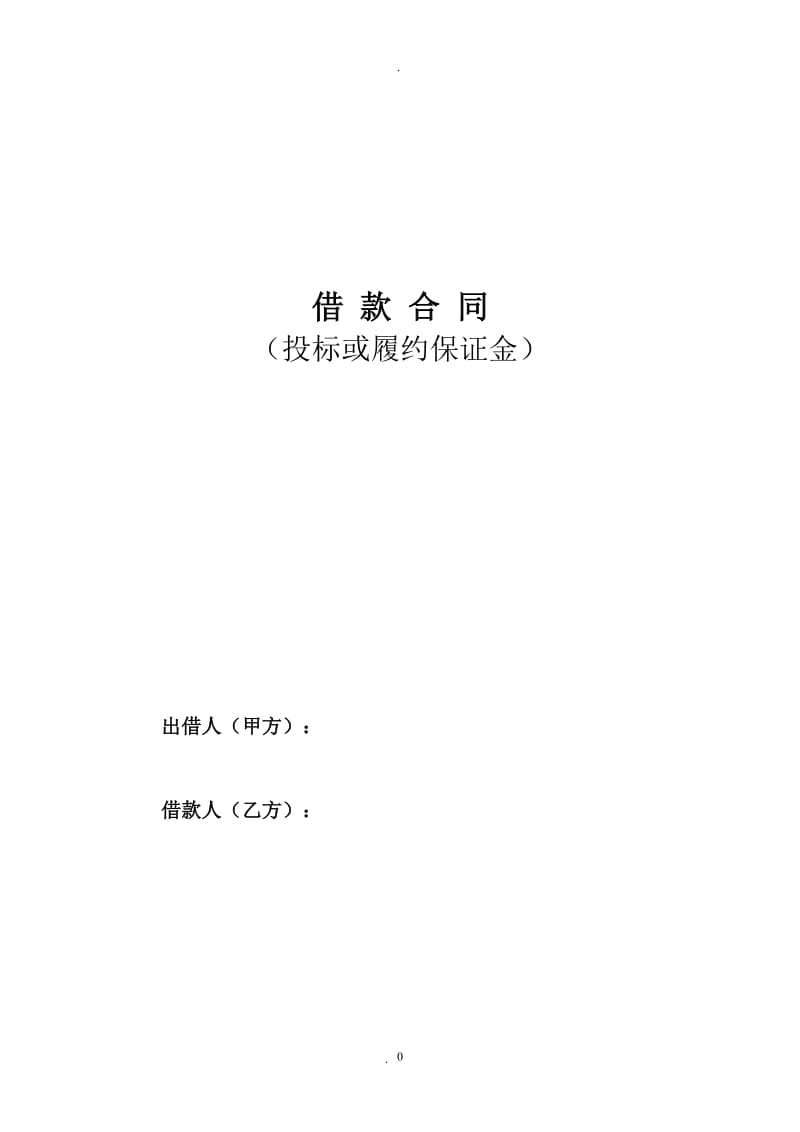 .

借 款 合 同
（投标或履约保证金）

出借人（甲方）：

借款人（乙方）：

. 0